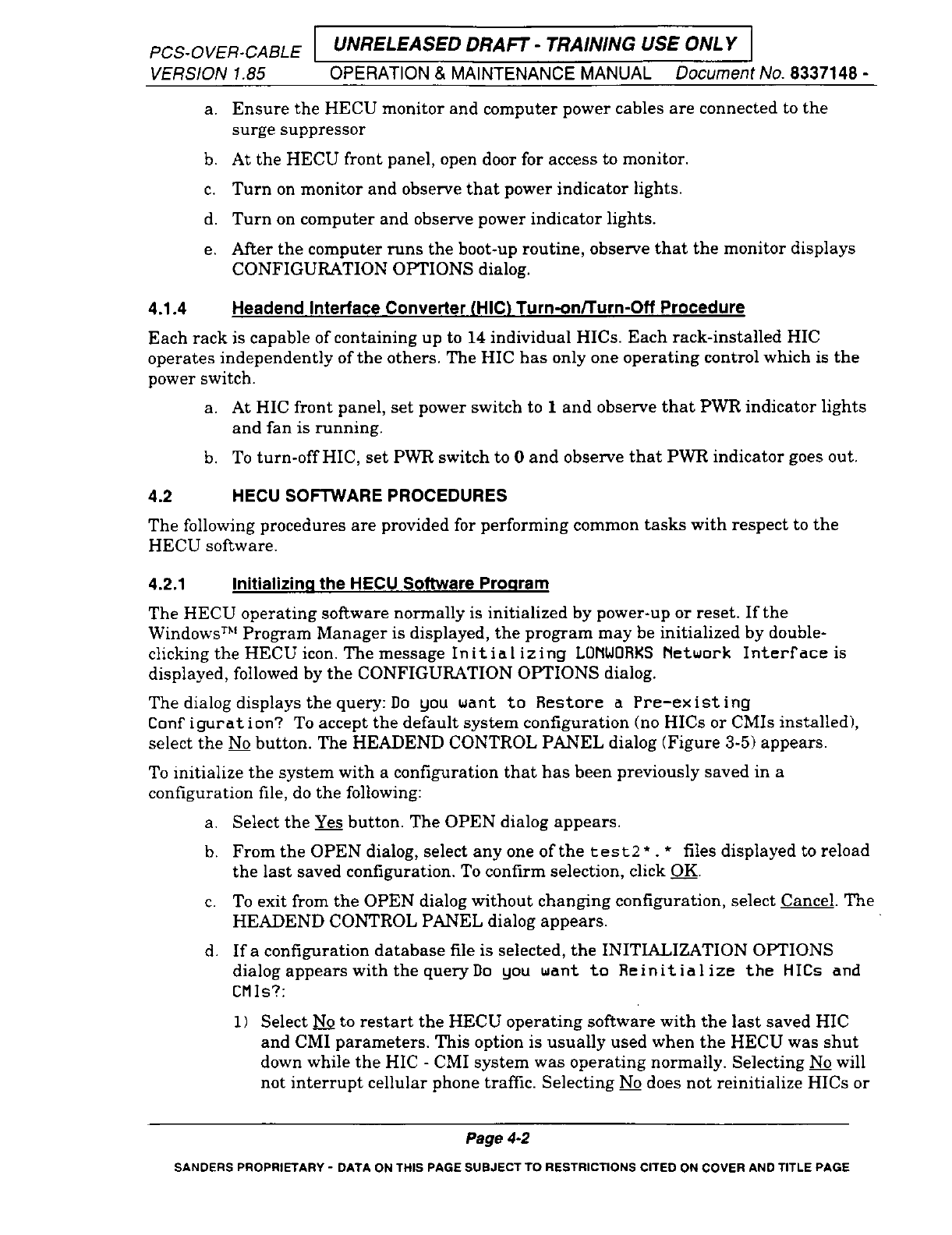 PCS-OVER-CABLE UNRELEASED DRAFT - TRAINING USE ONLY
VERSION 1.85 OPERATION & MAINTENANCE MANUAL Document No. 8337148 -

a. Ensure the HECU monitor and computer power cables are connected to the surge suppressor

b. At the HECU front panel, open door for access to monitor.

c. Turn on monitor and observe that power indicator lights.

d. Turn on computer and observe power indicator lights.

e. After the computer runs the boot-up routine, observe that the monitor displays CONFIGURATION OPTIONS dialog.

4.1.4 Headend Interface Converter (HIC) Turn-on/Turn-Off Procedure

Each rack is capable of containing up to 14 individual HICs. Each rack-installed HIC operates independently of the others. The HIC has only one operating control which is the power switch.

a. At HIC front panel, set power switch to 1 and observe that PWR indicator lights and fan is running.

b. To turn-off HIC, set PWR switch to 0 and observe that PWR indicator goes out.

4.2 HECU SOFTWARE PROCEDURES

The following procedures are provided for performing common tasks with respect to the HECU software.

4.2.1 Initializing the HECU Software Program

The HECU operating software normally is initialized by power-up or reset. If the Windows™ Program Manager is displayed, the program may be initialized by double-clicking the HECU icon. The message Initializing LONWORKS Network Interface is displayed, followed by the CONFIGURATION OPTIONS dialog.

The dialog displays the query: Do you want to Restore a Pre-existing Configuration? To accept the default system configuration (no HICs or CMIs installed), select the No button. The HEADEND CONTROL PANEL dialog (Figure 3-5) appears.

To initialize the system with a configuration that has been previously saved in a configuration file, do the following:

a. Select the Yes button. The OPEN dialog appears.

b. From the OPEN dialog, select any one of the test2*.* files displayed to reload the last saved configuration. To confirm selection, click OK.

c. To exit from the OPEN dialog without changing configuration, select Cancel. The HEADEND CONTROL PANEL dialog appears.

d. If a configuration database file is selected, the INITIALIZATION OPTIONS dialog appears with the query Do you want to Reinitialize the HICs and CMIs?:

1) Select No to restart the HECU operating software with the last saved HIC and CMI parameters. This option is usually used when the HECU was shut down while the HIC - CMI system was operating normally. Selecting No will not interrupt cellular phone traffic. Selecting No does not reinitialize HICs or

Page 4-2

SANDERS PROPRIETARY - DATA ON THIS PAGE SUBJECT TO RESTRICTIONS CITED ON COVER AND TITLE PAGE